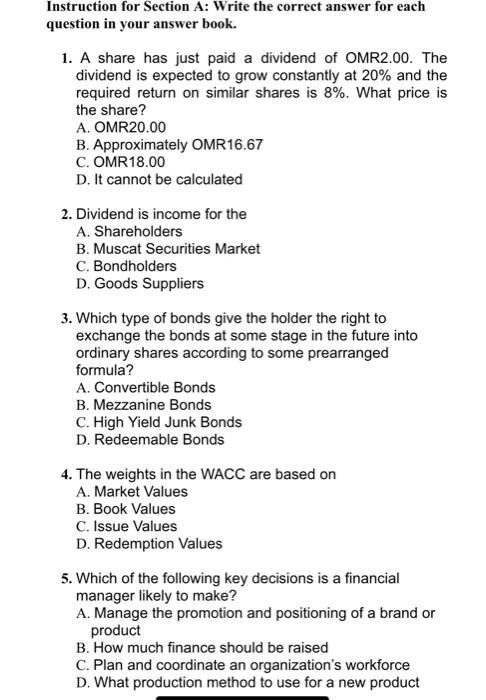 Instruction for Section A: Write the correct answer for each question in your answer book.

1. A share has just paid a dividend of OMR2.00. The dividend is expected to grow constantly at 20% and the required return on similar shares is 8%. What price is the share?
A. OMR20.00
B. Approximately OMR16.67
C. OMR18.00
D. It cannot be calculated

2. Dividend is income for the
A. Shareholders
B. Muscat Securities Market
C. Bondholders
D. Goods Suppliers

3. Which type of bonds give the holder the right to exchange the bonds at some stage in the future into ordinary shares according to some prearranged formula?
A. Convertible Bonds
B. Mezzanine Bonds
C. High Yield Junk Bonds
D. Redeemable Bonds

4. The weights in the WACC are based on
A. Market Values
B. Book Values
C. Issue Values
D. Redemption Values

5. Which of the following key decisions is a financial manager likely to make?
A. Manage the promotion and positioning of a brand or product
B. How much finance should be raised
C. Plan and coordinate an organization's workforce
D. What production method to use for a new product